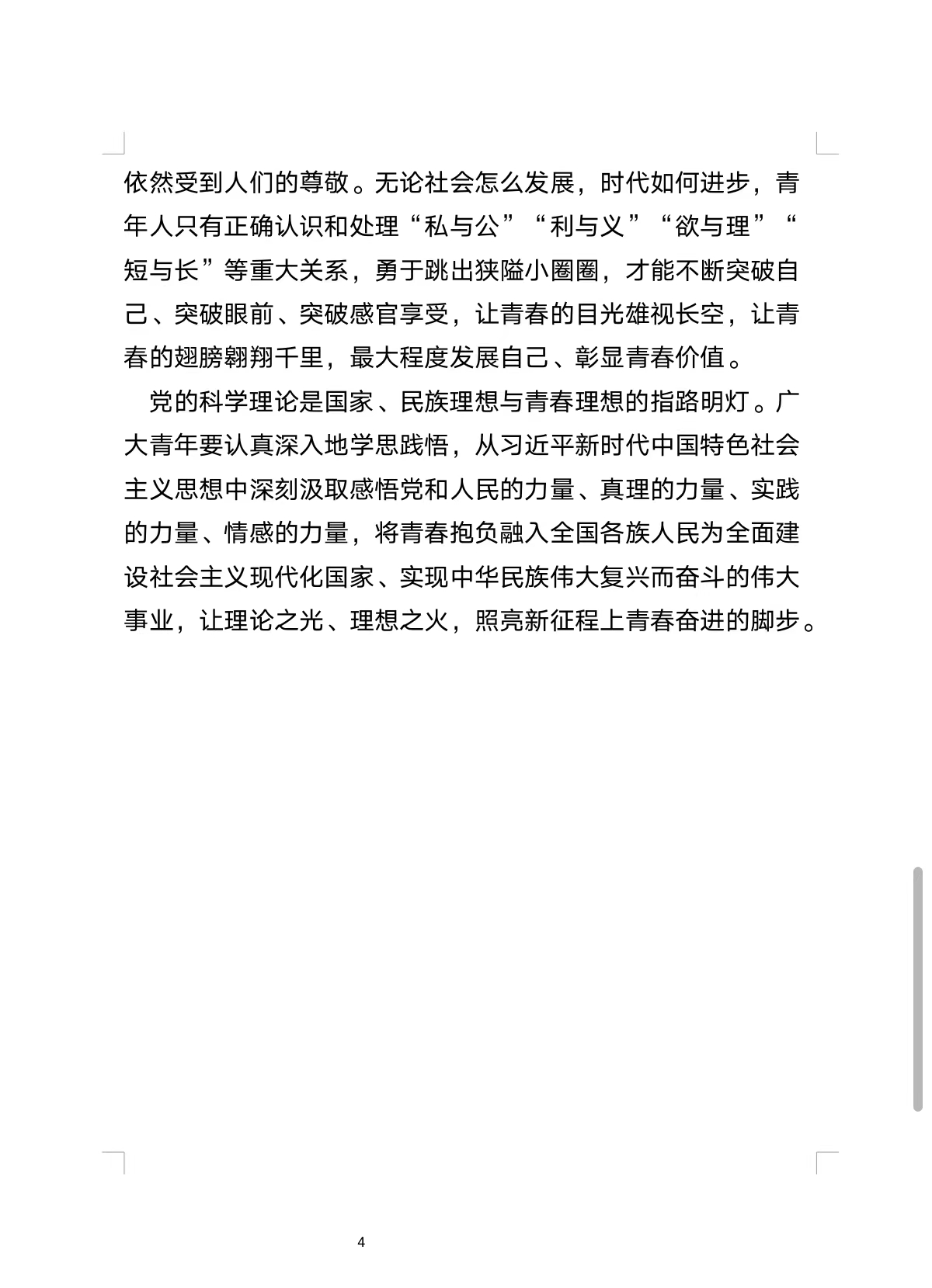 依然受到人们的尊敬。无论社会怎么发展，时代如何进步，青年人只有正确认识和处理“私与公”“利与义”“欲与理”“短与长”等重大关系，勇于跳出狭隘小圈圈，才能不断突破自己、突破眼前、突破感官享受，让青春的目光雄视长空，让青春的翅膀翱翔千里，最大程度发展自己、彰显青春价值。

党的科学理论是国家、民族理想与青春理想的指路明灯。广大青年要认真深入地学思践悟，从习近平新时代中国特色社会主义思想中深刻汲取感悟党和人民的力量、真理的力量、实践的力量、情感的力量，将青春抱负融入全国各族人民为全面建设社会主义现代化国家、实现中华民族伟大复兴而奋斗的伟大事业，让理论之光、理想之火，照亮新征程上青春奋进的脚步。

4